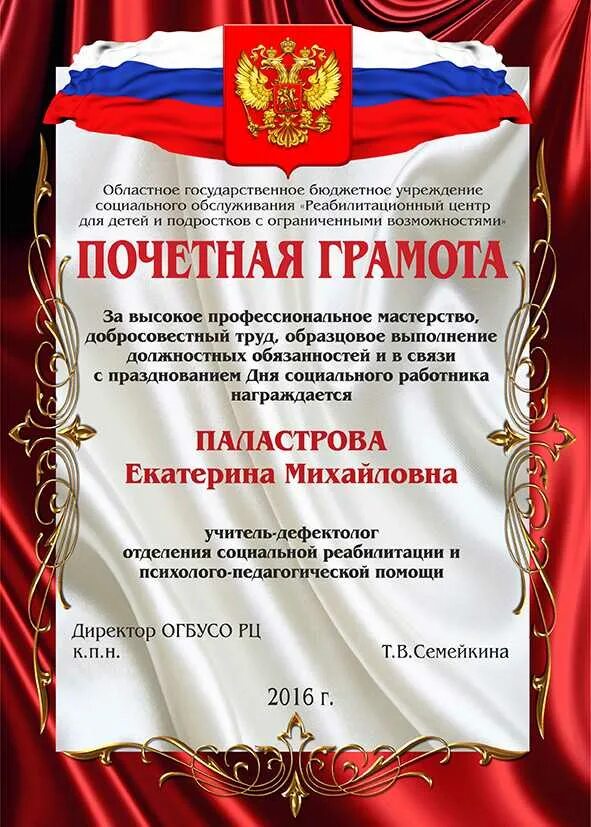 Областное государственное бюджетное учреждение социального обслуживания «Реабилитационный центр для детей и подростков с ограниченными возможностями»

ПОЧЕТНАЯ ГРАМОТА

За высокое профессиональное мастерство, добросовестный труд, образцовое выполнение должностных обязанностей и в связи с празднованием Дня социального работника награждается

ПАЛАСТРОВА
Екатерина Михайловна

учитель-дефектолог
отделения социальной реабилитации и психолого-педагогической помощи

Директор ОГБУСО РЦ
к.п.н.
Т.В.Семейкина

2016 г.